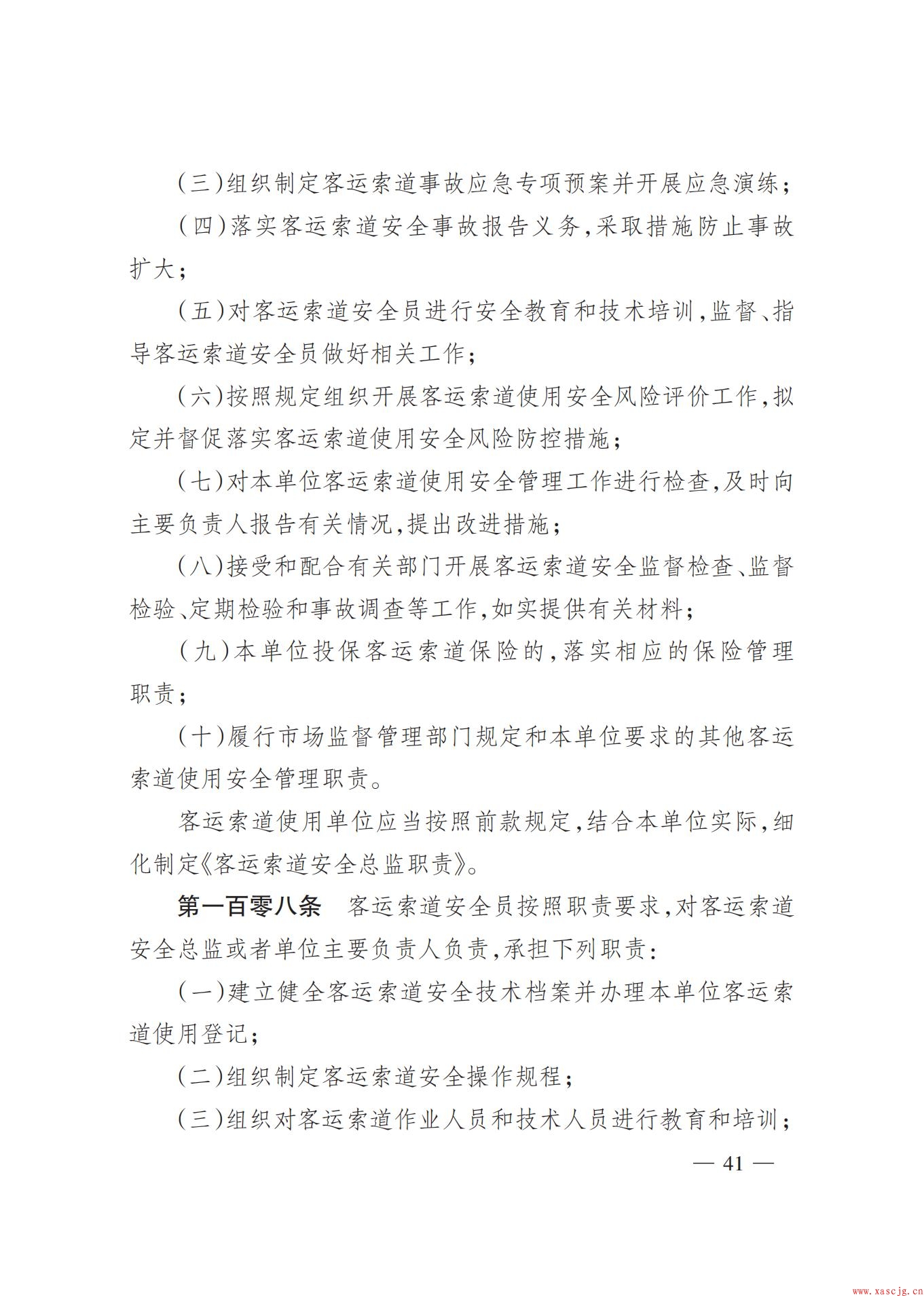 (三)组织制定客运索道事故应急专项预案并开展应急演练；

(四)落实客运索道安全事故报告义务,采取措施防止事故扩大；

(五)对客运索道安全员进行安全教育和技术培训,监督、指导客运索道安全员做好相关工作；

(六)按照规定组织开展客运索道使用安全风险评价工作,拟定并督促落实客运索道使用安全风险防控措施；

(七)对本单位客运索道使用安全管理工作进行检查,及时向主要负责人报告有关情况,提出改进措施；

(八)接受和配合有关部门开展客运索道安全监督检查、监督检验、定期检验和事故调查等工作,如实提供有关材料；

(九)本单位投保客运索道保险的,落实相应的保险管理职责；

(十)履行市场监督管理部门规定和本单位要求的其他客运索道使用安全管理职责。

客运索道使用单位应当按照前款规定,结合本单位实际,细化制定《客运索道安全总监职责》。

第一百零八条　客运索道安全员按照职责要求,对客运索道安全总监或者单位主要负责人负责,承担下列职责:

(一)建立健全客运索道安全技术档案并办理本单位客运索道使用登记；

(二)组织制定客运索道安全操作规程；

(三)组织对客运索道作业人员和技术人员进行教育和培训；

— 41 —

www.xascjg.cn